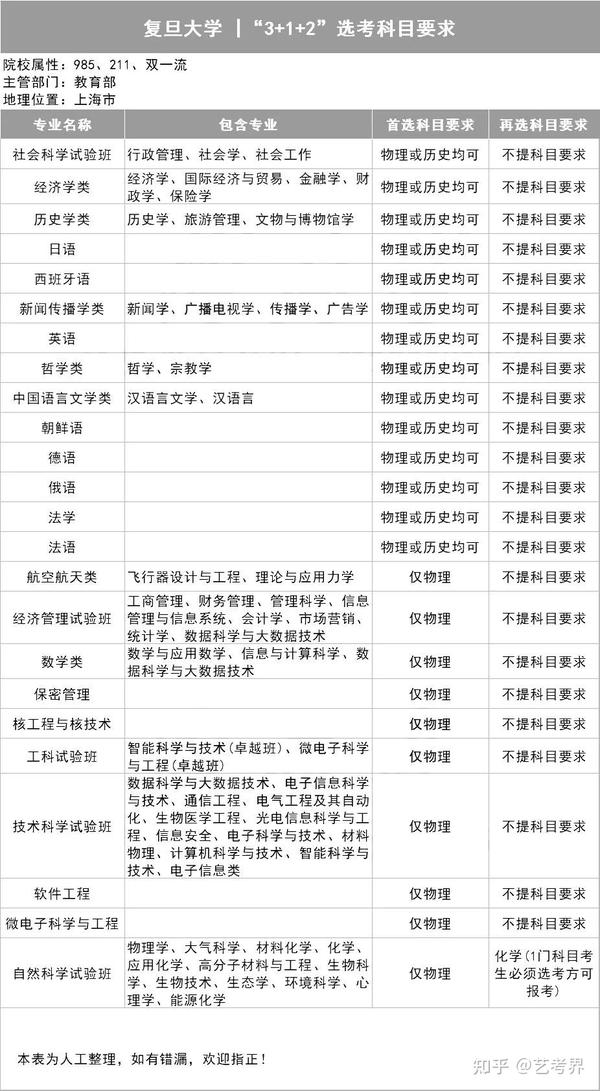 复旦大学 丨“3+1+2”选考科目要求

院校属性：985、211、双一流
主管部门：教育部
地理位置：上海市

| 专业名称 | 包含专业 | 首选科目要求 | 再选科目要求 |
|---|---|---|---|
| 社会科学试验班 | 行政管理、社会学、社会工作 | 物理或历史均可 | 不提科目要求 |
| 经济学类 | 经济学、国际经济与贸易、金融学、财政学、保险学 | 物理或历史均可 | 不提科目要求 |
| 历史学类 | 历史学、旅游管理、文物与博物馆学 | 物理或历史均可 | 不提科目要求 |
| 日语 | | 物理或历史均可 | 不提科目要求 |
| 西班牙语 | | 物理或历史均可 | 不提科目要求 |
| 新闻传播学类 | 新闻学、广播电视学、传播学、广告学 | 物理或历史均可 | 不提科目要求 |
| 英语 | | 物理或历史均可 | 不提科目要求 |
| 哲学类 | 哲学、宗教学 | 物理或历史均可 | 不提科目要求 |
| 中国语言文学类 | 汉语言文学、汉语言 | 物理或历史均可 | 不提科目要求 |
| 朝鲜语 | | 物理或历史均可 | 不提科目要求 |
| 德语 | | 物理或历史均可 | 不提科目要求 |
| 俄语 | | 物理或历史均可 | 不提科目要求 |
| 法学 | | 物理或历史均可 | 不提科目要求 |
| 法语 | | 物理或历史均可 | 不提科目要求 |
| 航空航天类 | 飞行器设计与工程、理论与应用力学 | 仅物理 | 不提科目要求 |
| 经济管理试验班 | 工商管理、财务管理、管理科学、信息管理与信息系统、会计学、市场营销、统计学、数据科学与大数据技术 | 仅物理 | 不提科目要求 |
| 数学类 | 数学与应用数学、信息与计算科学、数据科学与大数据技术 | 仅物理 | 不提科目要求 |
| 保密管理 | | 仅物理 | 不提科目要求 |
| 核工程与核技术 | | 仅物理 | 不提科目要求 |
| 工科试验班 | 智能科学与技术（卓越班）、微电子科学与工程（卓越班） | 仅物理 | 不提科目要求 |
| 技术科学试验班 | 数据科学与大数据技术、电子信息科学与技术、通信工程、电气工程及其自动化、生物医学工程、光电信息科学与工程、信息安全、电子科学与技术、材料物理、计算机科学与技术、智能科学与技术、电子信息类 | 仅物理 | 不提科目要求 |
| 软件工程 | | 仅物理 | 不提科目要求 |
| 微电子科学与工程 | | 仅物理 | 不提科目要求 |
| 自然科学试验班 | 物理学、大气科学、材料化学、化学、应用化学、高分子材料与工程、生物科学、生物技术、生态学、环境科学、心理学、能源化学 | 仅物理 | 化学（1门科目考生必须选考方可报考） |

本表为人工整理，如有错漏，欢迎指正！

知乎 @艺考界